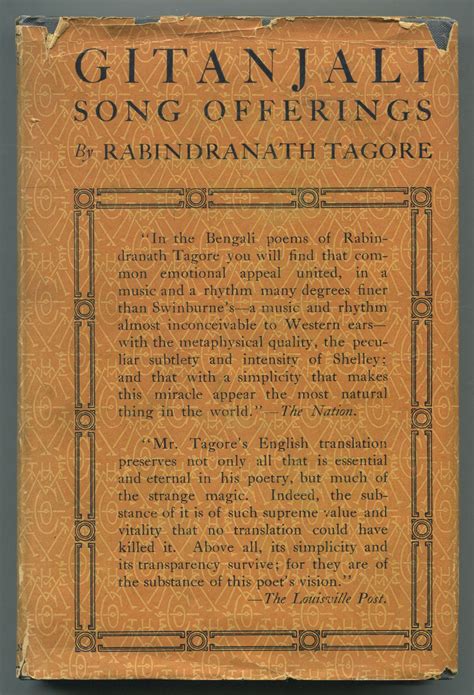 GITANJALI
SONG OFFERINGS
By RABINDRANATH TAGORE

"In the Bengali poems of Rabindranath Tagore you will find that common emotional appeal united, in a music and a rhythm many degrees finer than Swinburne's—a music and rhythm almost inconceivable to Western ears—with the metaphysical quality, the peculiar subtlety and intensity of Shelley; and that with a simplicity that makes this miracle appear the most natural thing in the world."—The Nation.

"Mr. Tagore's English translation preserves not only all that is essential and eternal in his poetry, but much of the strange magic. Indeed, the substance of it is of such supreme value and vitality that no translation could have killed it. Above all, its simplicity and its transparency survive; for they are of the substance of this poet's vision."
—The Louisville Post.